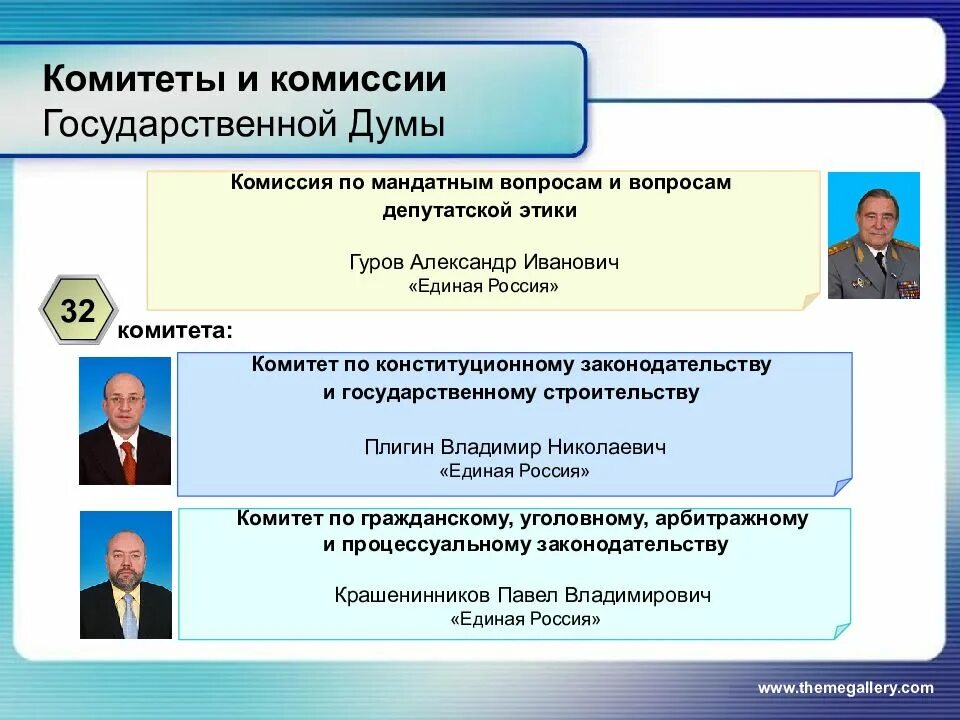 Комитеты и комиссии
Государственной Думы

Комиссия по мандатным вопросам и вопросам депутатской этики

Гуров Александр Иванович
«Единая Россия»

32 комитета:

Комитет по конституционному законодательству и государственному строительству

Плигин Владимир Николаевич
«Единая Россия»

Комитет по гражданскому, уголовному, арбитражному и процессуальному законодательству

Крашенинников Павел Владимирович
«Единая Россия»

www.themegallery.com